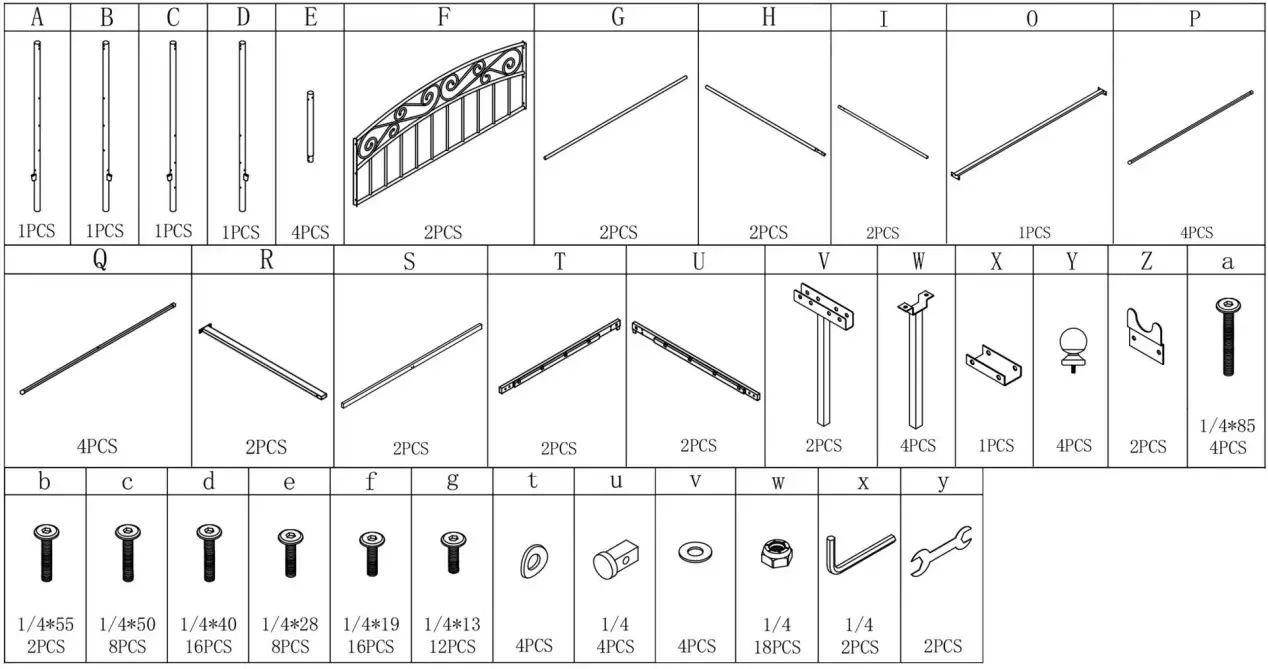 | A | B | C | D | E | F | G | H | I | O | P |
|---|---|---|---|---|---|---|---|---|---|---|
| 1PCS | 1PCS | 1PCS | 1PCS | 4PCS | 2PCS | 2PCS | 2PCS | 2PCS | 1PCS | 4PCS |

| Q | R | S | T | U | V | W | X | Y | Z | a |
|---|---|---|---|---|---|---|---|---|---|---|
| 4PCS | 2PCS | 2PCS | 2PCS | 2PCS | 2PCS | 4PCS | 1PCS | 4PCS | 2PCS | 1/4*85 4PCS |

| b | c | d | e | f | g | t | u | v | w | x | y |
|---|---|---|---|---|---|---|---|---|---|---|---|
| 1/4*55 2PCS | 1/4*50 8PCS | 1/4*40 16PCS | 1/4*28 8PCS | 1/4*19 16PCS | 1/4*13 12PCS | 4PCS | 1/4 4PCS | 4PCS | 1/4 18PCS | 1/4 2PCS | 2PCS |